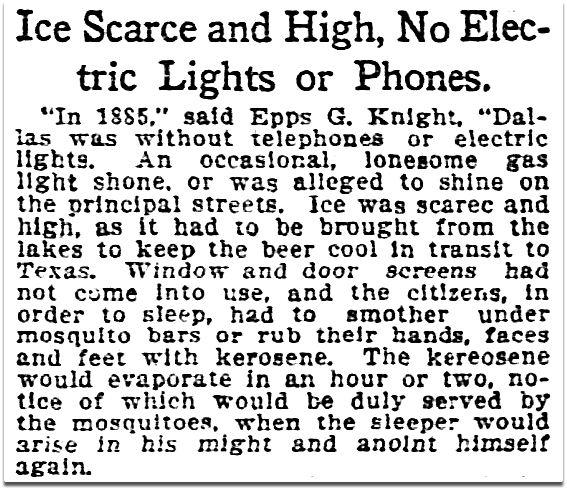 Ice Scarce and High, No Electric Lights or Phones.

"In 1885," said Epps G. Knight, "Dallas was without telephones or electric lights. An occasional, lonesome gas light shone, or was alleged to shine on the principal streets. Ice was scarec and high, as it had to be brought from the lakes to keep the beer cool in transit to Texas. Window and door screens had not come into use, and the citizens, in order to sleep, had to smother under mosquito bars or rub their hands, faces and feet with kerosene. The kereosene would evaporate in an hour or two, notice of which would be duly served by the mosquitoes, when the sleeper would arise in his might and anoint himself again.